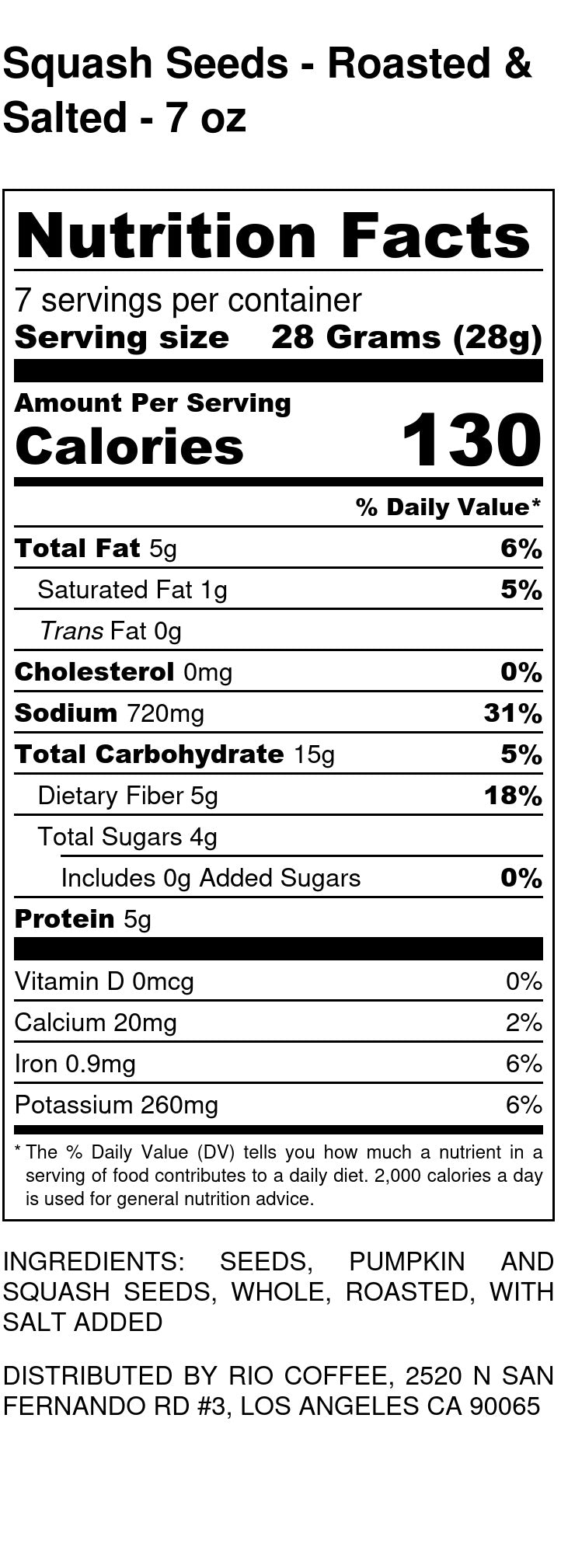 Squash Seeds - Roasted & Salted - 7 oz

Nutrition Facts

7 servings per container
Serving size 28 Grams (28g)

Amount Per Serving
Calories 130

% Daily Value*

Total Fat 5g 6%
Saturated Fat 1g 5%
Trans Fat 0g
Cholesterol 0mg 0%
Sodium 720mg 31%
Total Carbohydrate 15g 5%
Dietary Fiber 5g 18%
Total Sugars 4g
Includes 0g Added Sugars 0%
Protein 5g

Vitamin D 0mcg 0%
Calcium 20mg 2%
Iron 0.9mg 6%
Potassium 260mg 6%

* The % Daily Value (DV) tells you how much a nutrient in a serving of food contributes to a daily diet. 2,000 calories a day is used for general nutrition advice.

INGREDIENTS: SEEDS, PUMPKIN AND SQUASH SEEDS, WHOLE, ROASTED, WITH SALT ADDED

DISTRIBUTED BY RIO COFFEE, 2520 N SAN FERNANDO RD #3, LOS ANGELES CA 90065